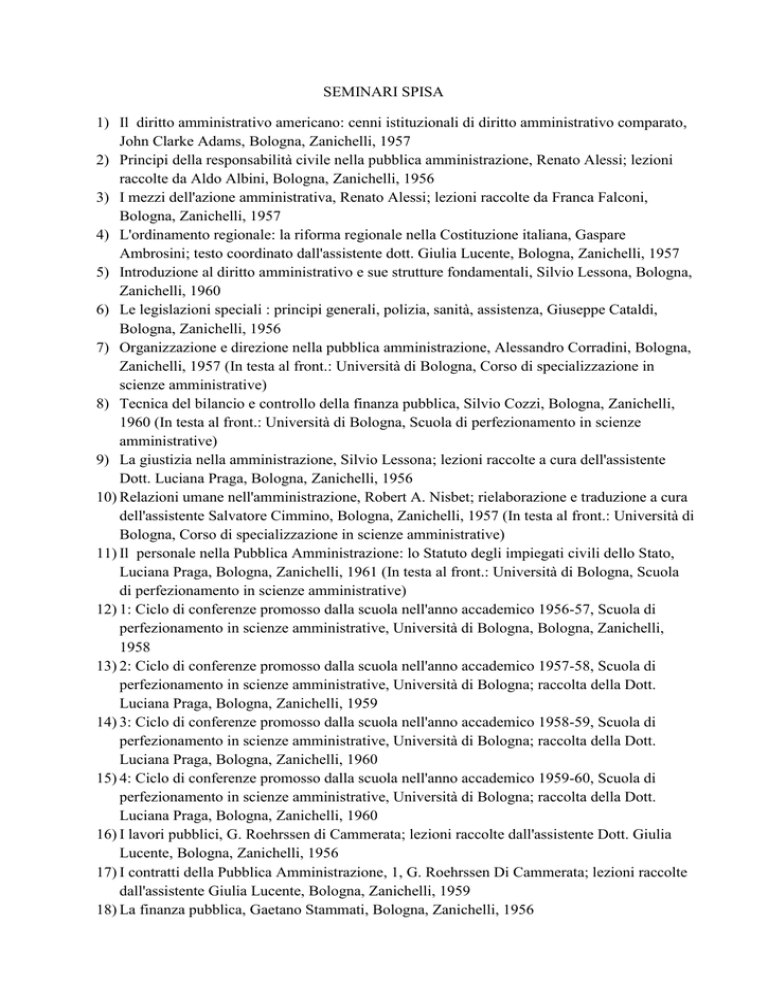 SEMINARI SPISA

1) Il diritto amministrativo americano: cenni istituzionali di diritto amministrativo comparato, John Clarke Adams, Bologna, Zanichelli, 1957
2) Principi della responsabilità civile nella pubblica amministrazione, Renato Alessi; lezioni raccolte da Aldo Albini, Bologna, Zanichelli, 1956
3) I mezzi dell'azione amministrativa, Renato Alessi; lezioni raccolte da Franca Falconi, Bologna, Zanichelli, 1957
4) L'ordinamento regionale: la riforma regionale nella Costituzione italiana, Gaspare Ambrosini; testo coordinato dall'assistente dott. Giulia Lucente, Bologna, Zanichelli, 1957
5) Introduzione al diritto amministrativo e sue strutture fondamentali, Silvio Lessona, Bologna, Zanichelli, 1960
6) Le legislazioni speciali : principi generali, polizia, sanità, assistenza, Giuseppe Cataldi, Bologna, Zanichelli, 1956
7) Organizzazione e direzione nella pubblica amministrazione, Alessandro Corradini, Bologna, Zanichelli, 1957 (In testa al front.: Università di Bologna, Corso di specializzazione in scienze amministrative)
8) Tecnica del bilancio e controllo della finanza pubblica, Silvio Cozzi, Bologna, Zanichelli, 1960 (In testa al front.: Università di Bologna, Scuola di perfezionamento in scienze amministrative)
9) La giustizia nella amministrazione, Silvio Lessona; lezioni raccolte a cura dell'assistente Dott. Luciana Praga, Bologna, Zanichelli, 1956
10) Relazioni umane nell'amministrazione, Robert A. Nisbet; rielaborazione e traduzione a cura dell'assistente Salvatore Cimmino, Bologna, Zanichelli, 1957 (In testa al front.: Università di Bologna, Corso di specializzazione in scienze amministrative)
11) Il personale nella Pubblica Amministrazione: lo Statuto degli impiegati civili dello Stato, Luciana Praga, Bologna, Zanichelli, 1961 (In testa al front.: Università di Bologna, Scuola di perfezionamento in scienze amministrative)
12) 1: Ciclo di conferenze promosso dalla scuola nell'anno accademico 1956-57, Scuola di perfezionamento in scienze amministrative, Università di Bologna, Bologna, Zanichelli, 1958
13) 2: Ciclo di conferenze promosso dalla scuola nell'anno accademico 1957-58, Scuola di perfezionamento in scienze amministrative, Università di Bologna; raccolta della Dott. Luciana Praga, Bologna, Zanichelli, 1959
14) 3: Ciclo di conferenze promosso dalla scuola nell'anno accademico 1958-59, Scuola di perfezionamento in scienze amministrative, Università di Bologna; raccolta della Dott. Luciana Praga, Bologna, Zanichelli, 1960
15) 4: Ciclo di conferenze promosso dalla scuola nell'anno accademico 1959-60, Scuola di perfezionamento in scienze amministrative, Università di Bologna; raccolta della Dott. Luciana Praga, Bologna, Zanichelli, 1960
16) I lavori pubblici, G. Roehrssen di Cammerata; lezioni raccolte dall'assistente Dott. Giulia Lucente, Bologna, Zanichelli, 1956
17) I contratti della Pubblica Amministrazione, 1, G. Roehrssen Di Cammerata; lezioni raccolte dall'assistente Giulia Lucente, Bologna, Zanichelli, 1959
18) La finanza pubblica, Gaetano Stammati, Bologna, Zanichelli, 1956